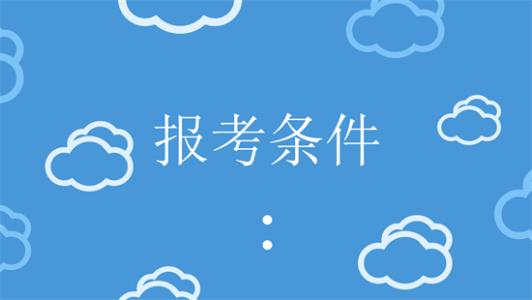 报考条件

: